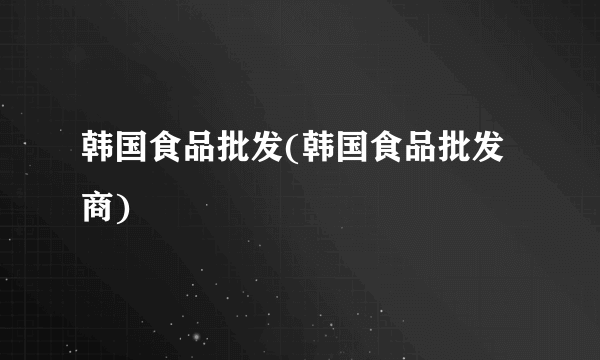 韩国食品批发(韩国食品批发商)